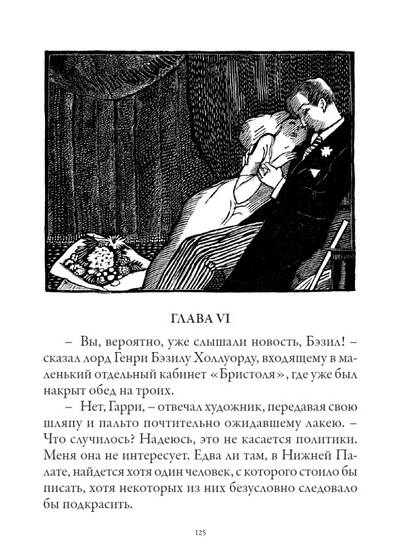 ГЛАВА VI

– Вы, вероятно, уже слышали новость, Бэзил! – сказал лорд Генри Бэзилу Холлуорду, входящему в маленький отдельный кабинет «Бристоля», где уже был накрыт обед на троих.

– Нет, Гарри, – отвечал художник, передавая свою шляпу и пальто почтительно ожидавшему лакею. – Что случилось? Надеюсь, это не касается политики. Меня она не интересует. Едва ли там, в Нижней Палате, найдется хотя один человек, с которого стоило бы писать, хотя некоторых из них безусловно следовало бы подкрасить.

125